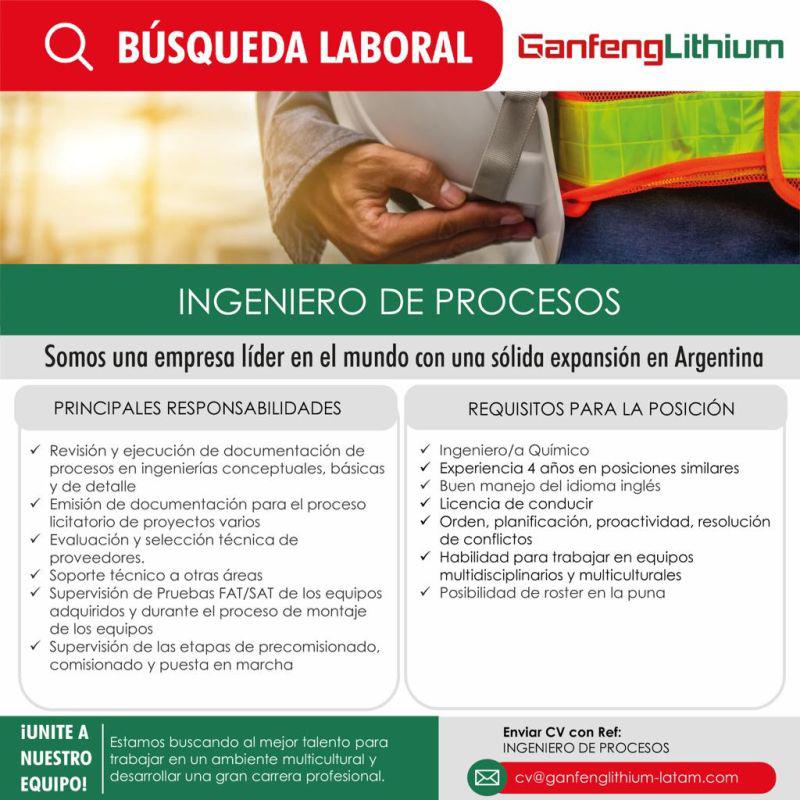 BÚSQUEDA LABORAL

GanfengLithium

INGENIERO DE PROCESOS

Somos una empresa líder en el mundo con una sólida expansión en Argentina

PRINCIPALES RESPONSABILIDADES

✓ Revisión y ejecución de documentación de procesos en ingenierías conceptuales, básicas y de detalle
✓ Emisión de documentación para el proceso licitatorio de proyectos varios
✓ Evaluación y selección técnica de proveedores.
✓ Soporte técnico a otras áreas
✓ Supervisión de Pruebas FAT/SAT de los equipos adquiridos y durante el proceso de montaje de los equipos
✓ Supervisión de las etapas de precomisionado, comisionado y puesta en marcha

REQUISITOS PARA LA POSICIÓN

✓ Ingeniero/a Químico
✓ Experiencia 4 años en posiciones similares
✓ Buen manejo del idioma inglés
✓ Licencia de conducir
✓ Orden, planificación, proactividad, resolución de conflictos
✓ Habilidad para trabajar en equipos multidisciplinarios y multiculturales
✓ Posibilidad de roster en la puna

¡UNITE A NUESTRO EQUIPO!

Estamos buscando al mejor talento para trabajar en un ambiente multicultural y desarrollar una gran carrera profesional.

Enviar CV con Ref:
INGENIERO DE PROCESOS

cv@ganfenglithium-latam.com